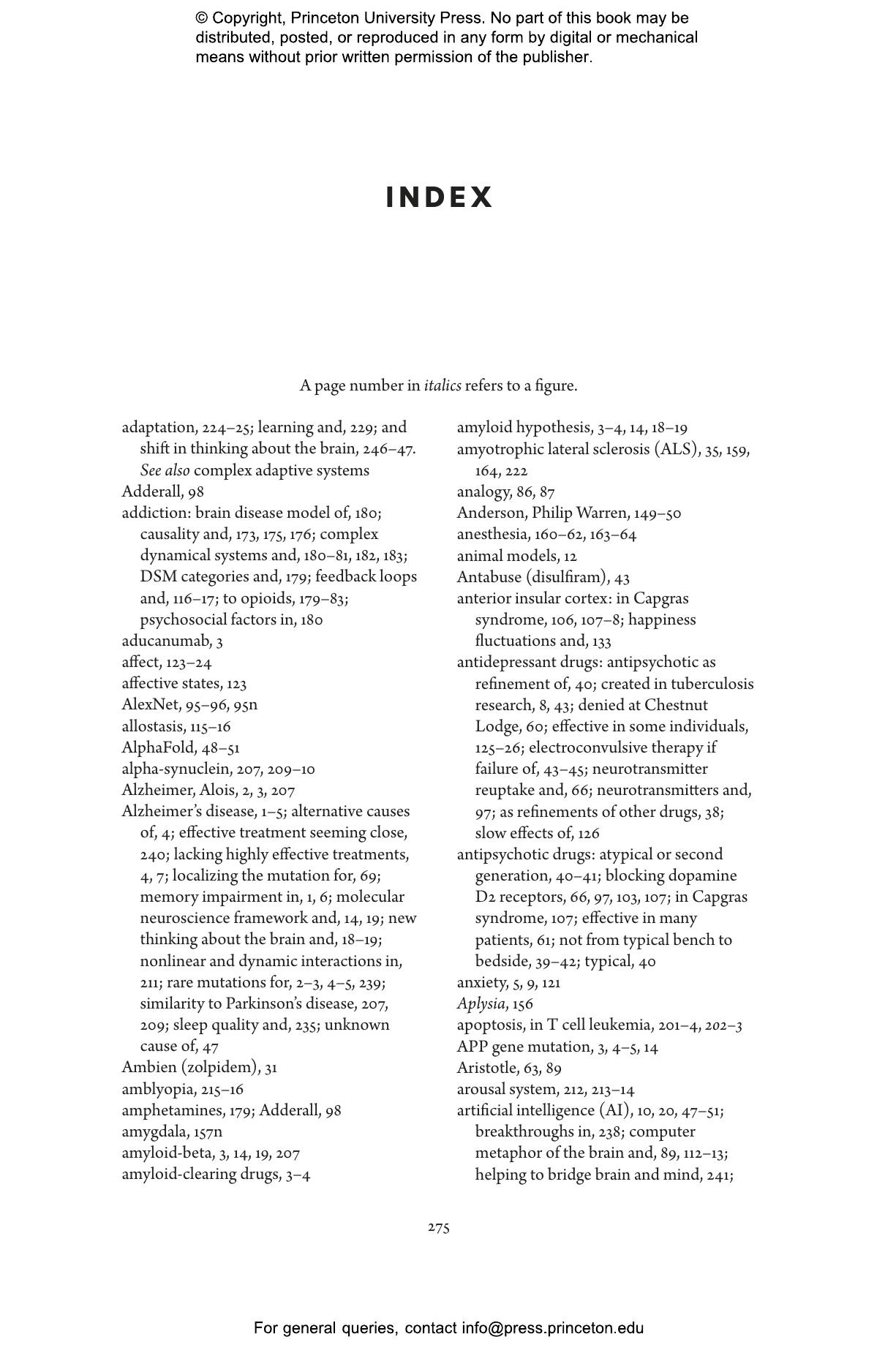 © Copyright, Princeton University Press. No part of this book may be distributed, posted, or reproduced in any form by digital or mechanical means without prior written permission of the publisher.

INDEX

A page number in italics refers to a figure.

adaptation, 224–25; learning and, 229; and shift in thinking about the brain, 246–47. See also complex adaptive systems
Adderall, 98
addiction: brain disease model of, 180; causality and, 173, 175, 176; complex dynamical systems and, 180–81, 182, 183; DSM categories and, 179; feedback loops and, 116–17; to opioids, 179–83; psychosocial factors in, 180
aducanumab, 3
affect, 123–24
affective states, 123
AlexNet, 95–96, 95n
allostasis, 115–16
AlphaFold, 48–51
alpha-synuclein, 207, 209–10
Alzheimer, Alois, 2, 3, 207
Alzheimer's disease, 1–5; alternative causes of, 4; effective treatment seeming close, 240; lacking highly effective treatments, 4, 7; localizing the mutation for, 69; memory impairment in, 1, 6; molecular neuroscience framework and, 14, 19; new thinking about the brain and, 18–19; nonlinear and dynamic interactions in, 211; rare mutations for, 2–3, 4–5, 239; similarity to Parkinson's disease, 207, 209; sleep quality and, 235; unknown cause of, 47
Ambien (zolpidem), 31
amblyopia, 215–16
amphetamines, 179; Adderall, 98
amygdala, 157n
amyloid-beta, 3, 14, 19, 207
amyloid-clearing drugs, 3–4

amyloid hypothesis, 3–4, 14, 18–19
amyotrophic lateral sclerosis (ALS), 35, 159, 164, 222
analogy, 86, 87
Anderson, Philip Warren, 149–50
anesthesia, 160–62, 163–64
animal models, 12
Antabuse (disulfiram), 43
anterior insular cortex: in Capgras syndrome, 106, 107–8; happiness fluctuations and, 133
antidepressant drugs: antipsychotic as refinement of, 40; created in tuberculosis research, 8, 43; denied at Chestnut Lodge, 60; effective in some individuals, 125–26; electroconvulsive therapy if failure of, 43–45; neurotransmitter reuptake and, 66; neurotransmitters and, 97; as refinements of other drugs, 38; slow effects of, 126
antipsychotic drugs: atypical or second generation, 40–41; blocking dopamine D2 receptors, 66, 97, 103, 107; in Capgras syndrome, 107; effective in many patients, 61; not from typical bench to bedside, 39–42; typical, 40
anxiety, 5, 9, 121
Aplysia, 156
apoptosis, in T cell leukemia, 201–4, 202–3
APP gene mutation, 3, 4–5, 14
Aristotle, 63, 89
arousal system, 212, 213–14
artificial intelligence (AI), 10, 20, 47–51; breakthroughs in, 238; computer metaphor of the brain and, 89, 112–13; helping to bridge brain and mind, 241;

275

For general queries, contact info@press.princeton.edu